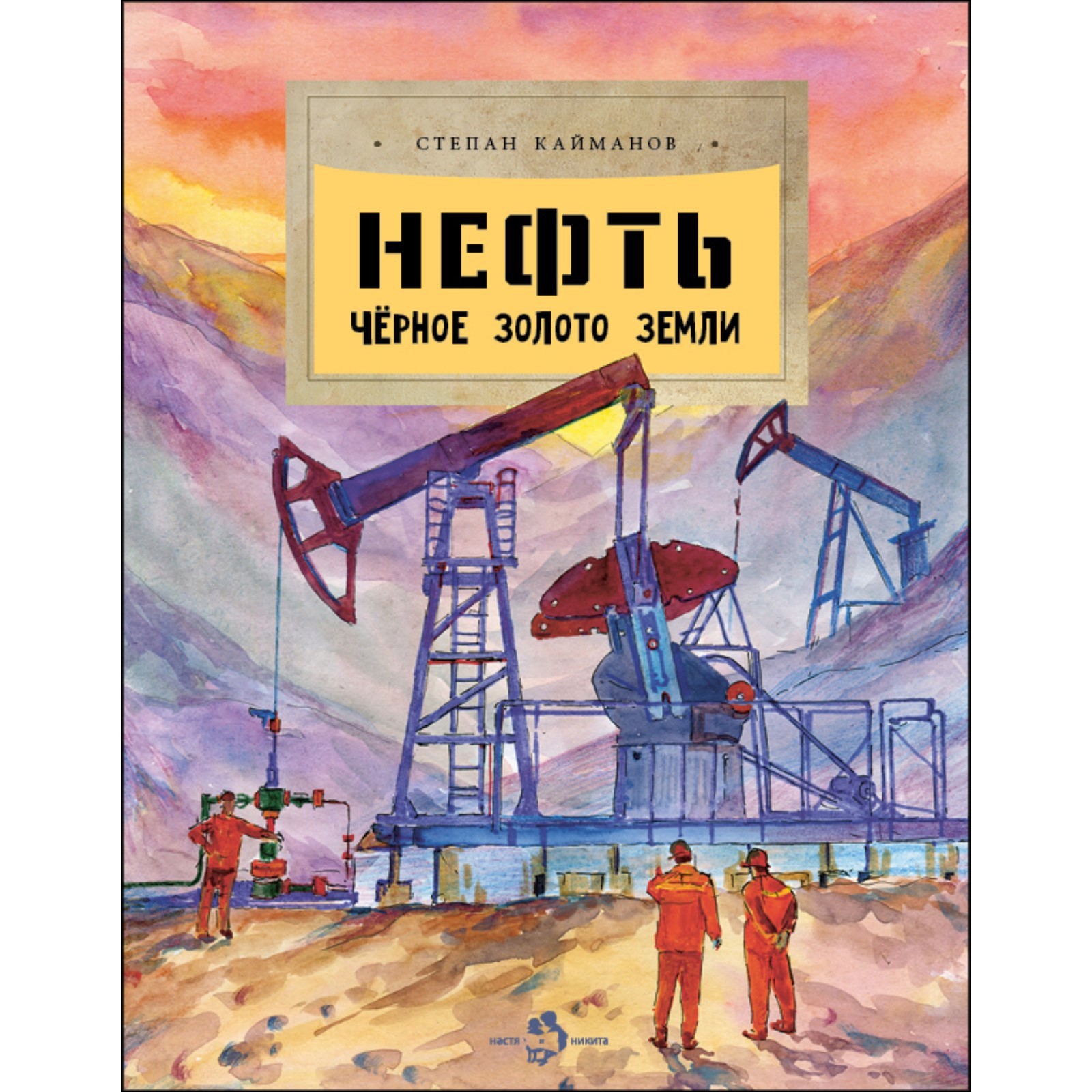 СТЕПАН КАЙМАНОВ

НЕФТЬ

ЧЁРНОЕ ЗОЛОТО ЗЕМЛИ

настя и никита